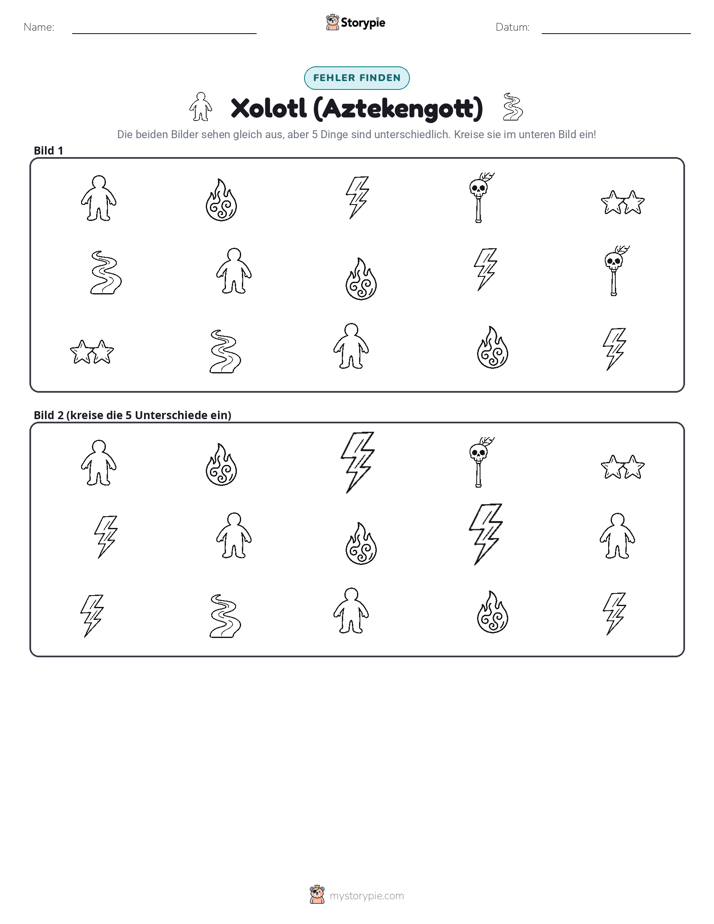 Name: ____

Storypie

Datum: ____

FEHLER FINDEN

Xolotl (Aztekengott)

Die beiden Bilder sehen gleich aus, aber 5 Dinge sind unterschiedlich. Kreise sie im unteren Bild ein!

Bild 1

Bild 2 (kreise die 5 Unterschiede ein)

mystorypie.com